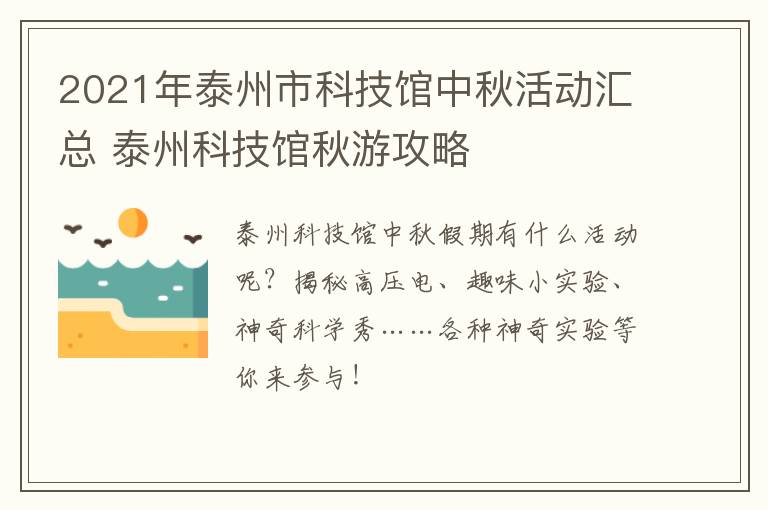 2021年泰州市科技馆中秋活动汇总 泰州科技馆秋游攻略

泰州科技馆中秋假期有什么活动呢？揭秘高压电、趣味小实验、神奇科学秀……各种神奇实验等你来参与！